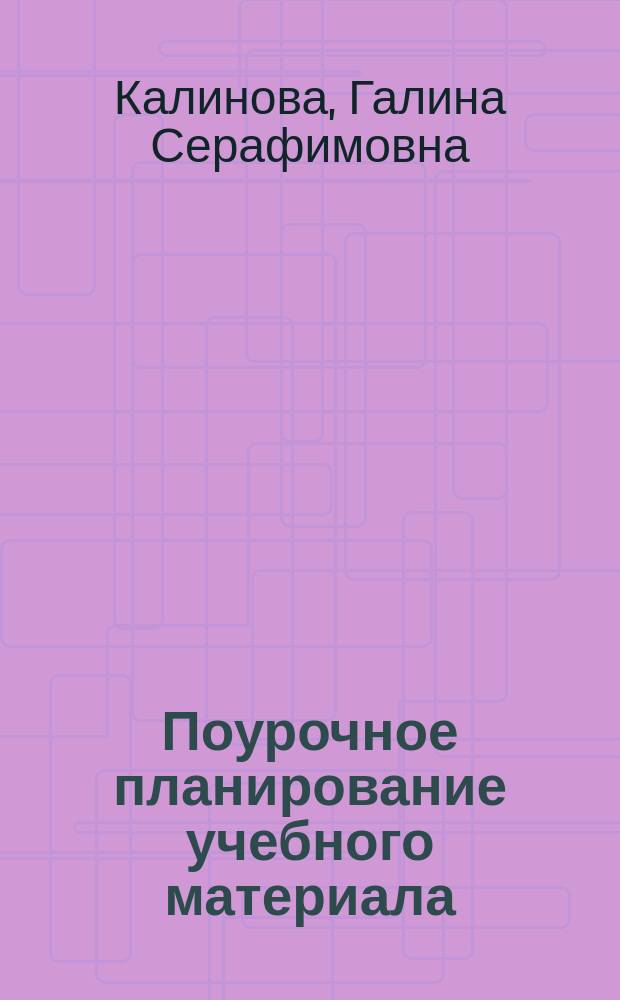 Калинова, Галина Серафимовна

Поурочное планирование учебного материала